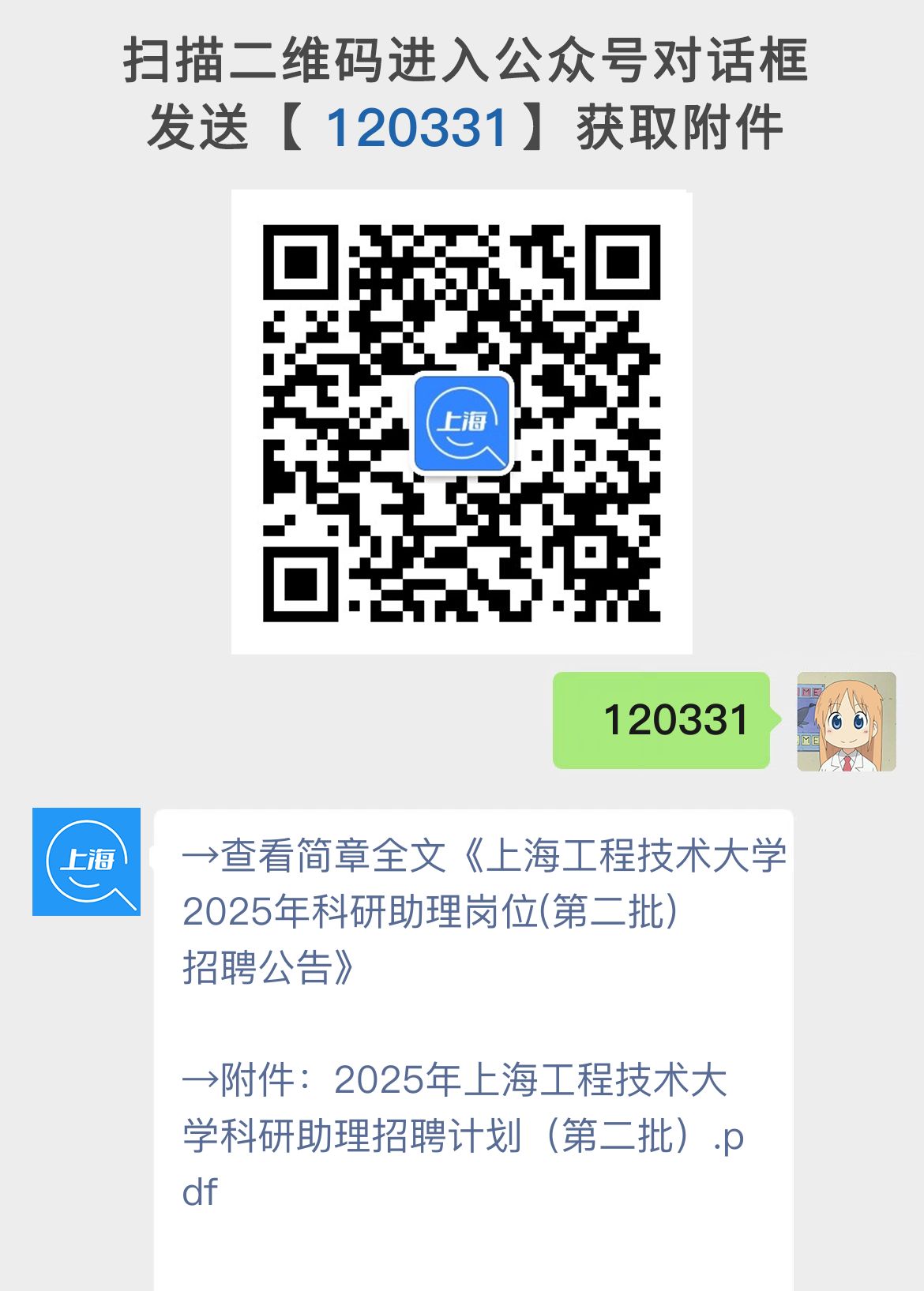 扫描二维码进入公众号对话框
发送【 120331 】获取附件

上海

120331

上海

→查看简章全文《上海工程技术大学2025年科研助理岗位(第二批)招聘公告》

→附件：2025年上海工程技术大学科研助理招聘计划（第二批）.pdf